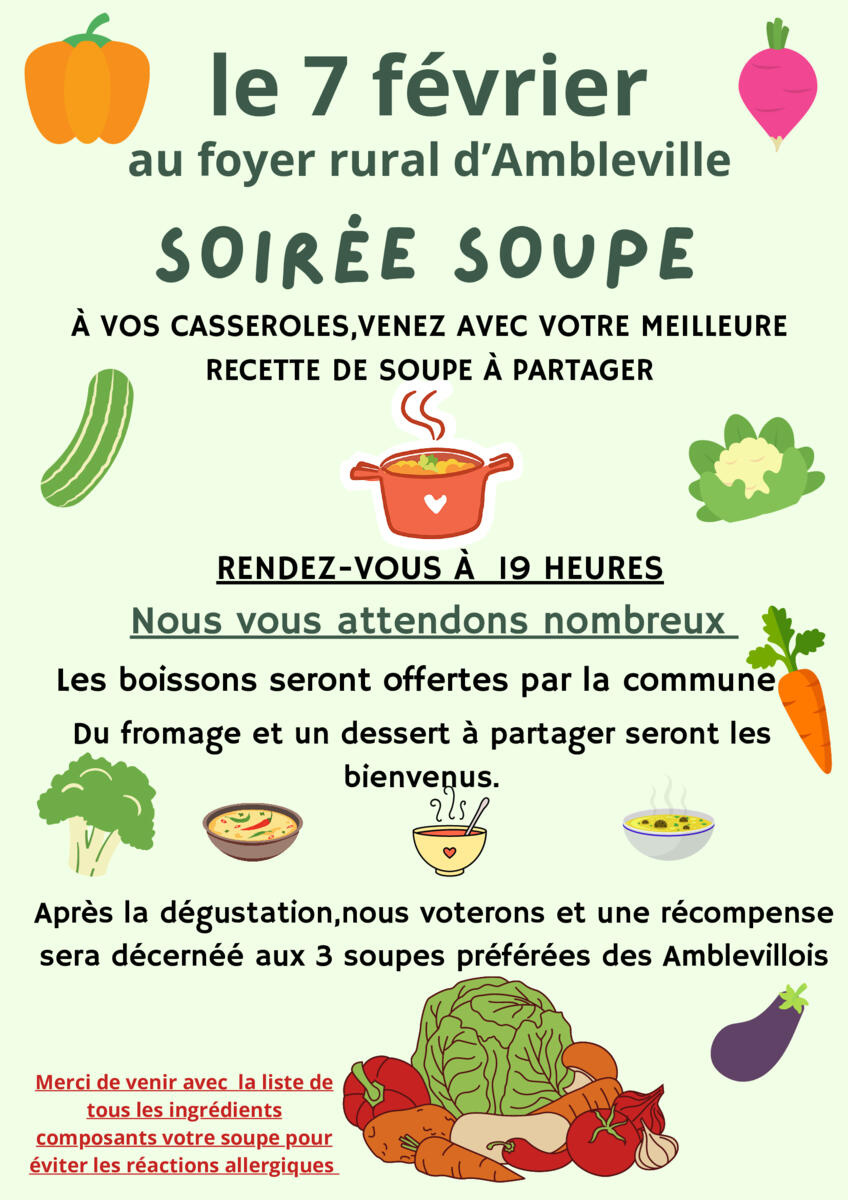 le 7 février
au foyer rural d'Ambleville

SOIRÉE SOUPE

À VOS CASSEROLES,VENEZ AVEC VOTRE MEILLEURE RECETTE DE SOUPE À PARTAGER

RENDEZ-VOUS À 19 HEURES

Nous vous attendons nombreux

Les boissons seront offertes par la commune

Du fromage et un dessert à partager seront les bienvenus.

Après la dégustation,nous voterons et une récompense sera décernéé aux 3 soupes préférées des Amblevillois

Merci de venir avec la liste de tous les ingrédients composants votre soupe pour éviter les réactions allergiques